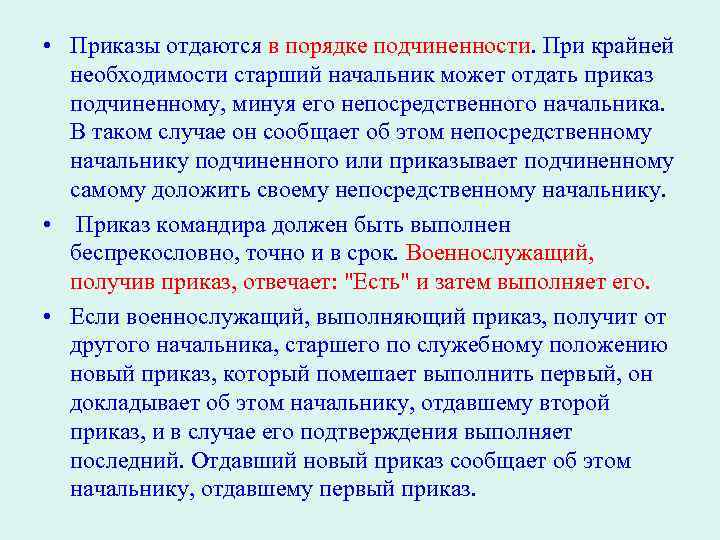 • Приказы отдаются в порядке подчиненности. При крайней необходимости старший начальник может отдать приказ подчиненному, минуя его непосредственного начальника. В таком случае он сообщает об этом непосредственному начальнику подчиненного или приказывает подчиненному самому доложить своему непосредственному начальнику.

• Приказ командира должен быть выполнен беспрекословно, точно и в срок. Военнослужащий, получив приказ, отвечает: "Есть" и затем выполняет его.

• Если военнослужащий, выполняющий приказ, получит от другого начальника, старшего по служебному положению новый приказ, который помешает выполнить первый, он докладывает об этом начальнику, отдавшему второй приказ, и в случае его подтверждения выполняет последний. Отдавший новый приказ сообщает об этом начальнику, отдавшему первый приказ.